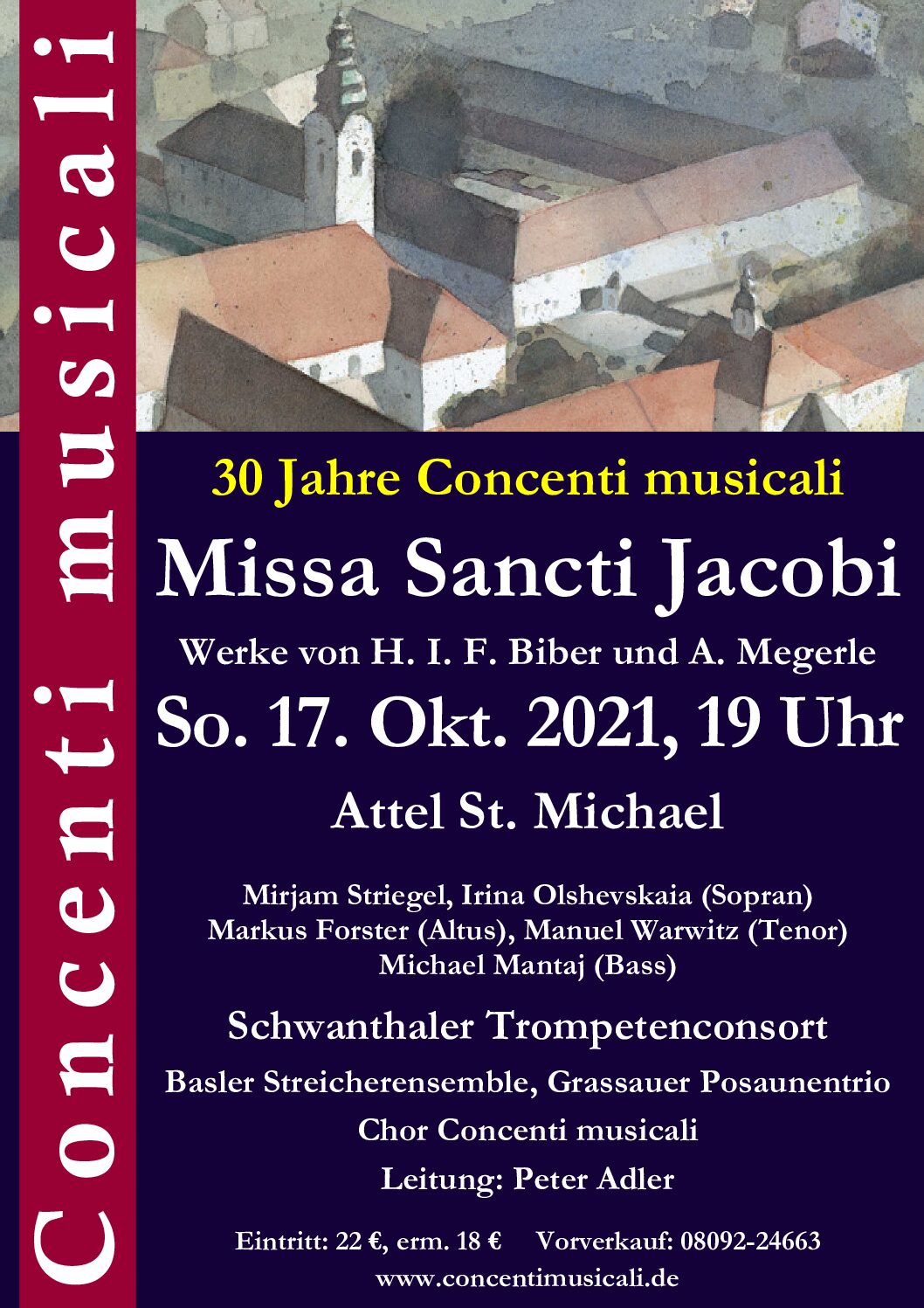 Concenti musicali

30 Jahre Concenti musicali

Missa Sancti Jacobi

Werke von H. I. F. Biber und A. Megerle

So. 17. Okt. 2021, 19 Uhr

Attel St. Michael

Mirjam Striegel, Irina Olshevskaia (Sopran)
Markus Forster (Altus), Manuel Warwitz (Tenor)
Michael Mantaj (Bass)

Schwanthaler Trompetenconsort

Basler Streicherensemble, Grassauer Posaunentrio

Chor Concenti musicali

Leitung: Peter Adler

Eintritt: 22 €, erm. 18 € Vorverkauf: 08092-24663
www.concentimusicali.de